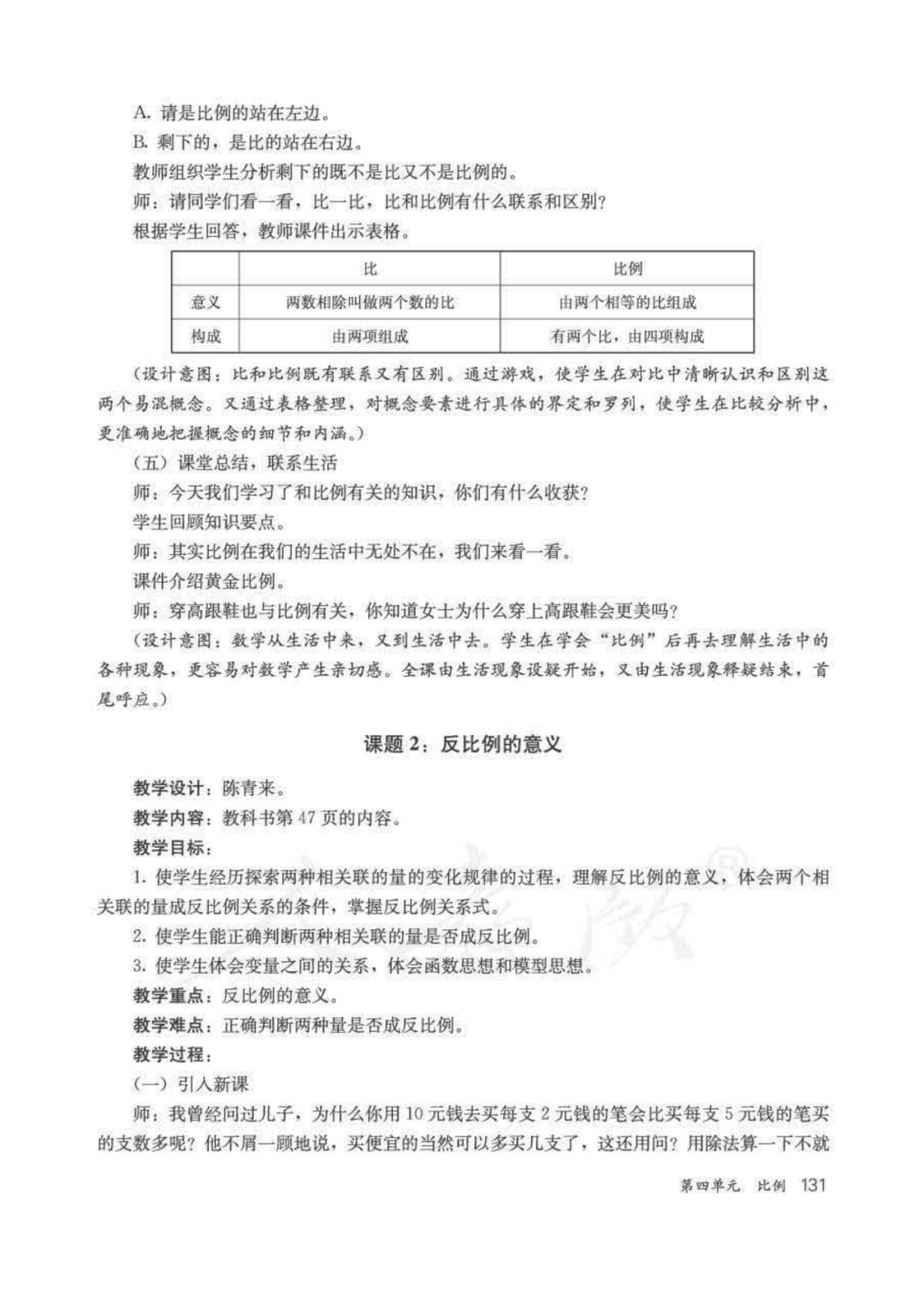 A. 请是比例的站在左边。

B. 剩下的，是比的站在右边。

教师组织学生分析剩下的既不是比又不是比例的。

师：请同学们看一看，比一比，比和比例有什么联系和区别？

根据学生回答，教师课件出示表格。

| | 比 | 比例 |
|---|---|---|
| 意义 | 两数相除叫做两个数的比 | 由两个相等的比组成 |
| 构成 | 由两项组成 | 有两个比，由四项构成 |

（设计意图：比和比例既有联系又有区别。通过游戏，使学生在对比中清晰认识和区别这两个易混概念。又通过表格整理，对概念要素进行具体的界定和罗列，使学生在比较分析中，更准确地把握概念的细节和内涵。）

（五）课堂总结，联系生活

师：今天我们学习了和比例有关的知识，你们有什么收获？

学生回顾知识要点。

师：其实比例在我们的生活中无处不在，我们来看一看。

课件介绍黄金比例。

师：穿高跟鞋也与比例有关，你知道女士为什么穿上高跟鞋会更美吗？

（设计意图：数学从生活中来，又到生活中去。学生在学会“比例”后再去理解生活中的各种现象，更容易对数学产生亲切感。全课由生活现象设疑开始，又由生活现象释疑结束，首尾呼应。）

课题 2：反比例的意义

教学设计：陈青来。

教学内容：教科书第 47 页的内容。

教学目标：

1. 使学生经历探索两种相关联的量的变化规律的过程，理解反比例的意义，体会两个相关联的量成反比例关系的条件，掌握反比例关系式。

2. 使学生能正确判断两种相关联的量是否成反比例。

3. 使学生体会变量之间的关系，体会函数思想和模型思想。

教学重点：反比例的意义。

教学难点：正确判断两种量是否成反比例。

教学过程：

（一）引入新课

师：我曾经问过儿子，为什么你用 10 元钱去买每支 2 元钱的笔会比买每支 5 元钱的笔买的支数多呢？他不屑一顾地说，买便宜的当然可以多买几支了，这还用问？用除法算一下不就

第四单元 比例 131